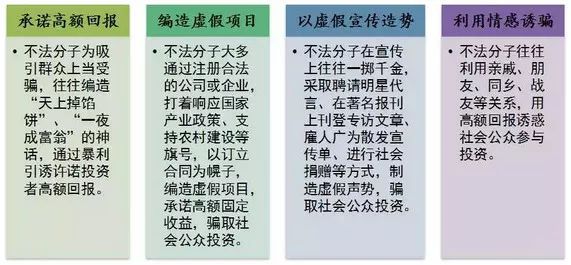 承诺高额回报

• 不法分子为吸引群众上当受骗，往往编造“天上掉馅饼”、“一夜成富翁”的神话，通过暴利引诱许诺投资者高额回报。

编造虚假项目

• 不法分子大多通过注册合法的公司或企业，打着响应国家产业政策、支持农村建设等旗号，以订立合同为幌子，编造虚假项目，承诺高额固定收益，骗取社会公众投资。

以虚假宣传造势

• 不法分子在宣传上往往一掷千金，采取聘请明星代言、在著名报刊上刊登专访文章、雇人广为散发宣传单、进行社会捐赠等方式，制造虚假声势，骗取社会公众投资。

利用情感诱骗

• 不法分子往往利用亲戚、朋友、同乡、战友等关系，用高额回报诱惑社会公众参与投资。